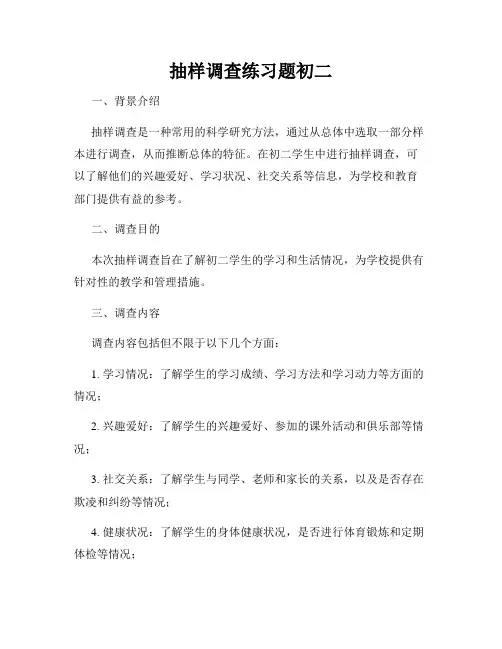 抽样调查练习题初二

一、背景介绍

抽样调查是一种常用的科学研究方法，通过从总体中选取一部分样本进行调查，从而推断总体的特征。在初二学生中进行抽样调查，可以了解他们的兴趣爱好、学习状况、社交关系等信息，为学校和教育部门提供有益的参考。

二、调查目的

本次抽样调查旨在了解初二学生的学习和生活情况，为学校提供有针对性的教学和管理措施。

三、调查内容

调查内容包括但不限于以下几个方面：

1. 学习情况：了解学生的学习成绩、学习方法和学习动力等方面的情况；

2. 兴趣爱好：了解学生的兴趣爱好、参加的课外活动和俱乐部等情况；

3. 社交关系：了解学生与同学、老师和家长的关系，以及是否存在欺凌和纠纷等情况；

4. 健康状况：了解学生的身体健康状况，是否进行体育锻炼和定期体检等情况；